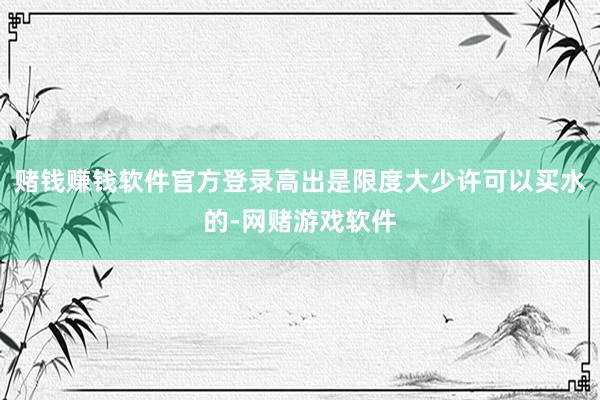 赌钱赚钱软件官方登录高出是限度大少许可以买水的-网赌游戏软件